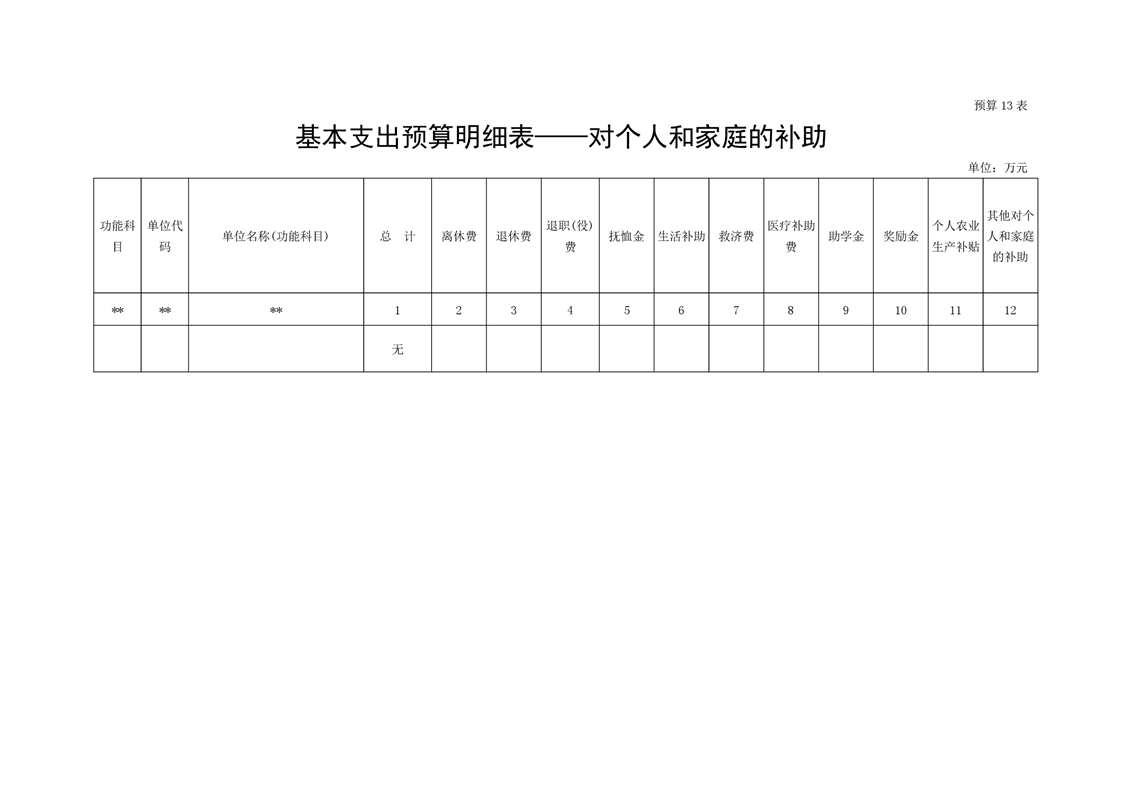 预算13表

基本支出预算明细表——对个人和家庭的补助

单位：万元

| 功能科目 | 单位代码 | 单位名称(功能科目) | 总　计 | 离休费 | 退休费 | 退职(役)费 | 抚恤金 | 生活补助 | 救济费 | 医疗补助费 | 助学金 | 奖励金 | 个人农业生产补贴 | 其他对个人和家庭的补助 |
|---|---|---|---|---|---|---|---|---|---|---|---|---|---|---|
| ** | ** | ** | 1 | 2 | 3 | 4 | 5 | 6 | 7 | 8 | 9 | 10 | 11 | 12 |
|  |  |  | 无 |  |  |  |  |  |  |  |  |  |  |  |